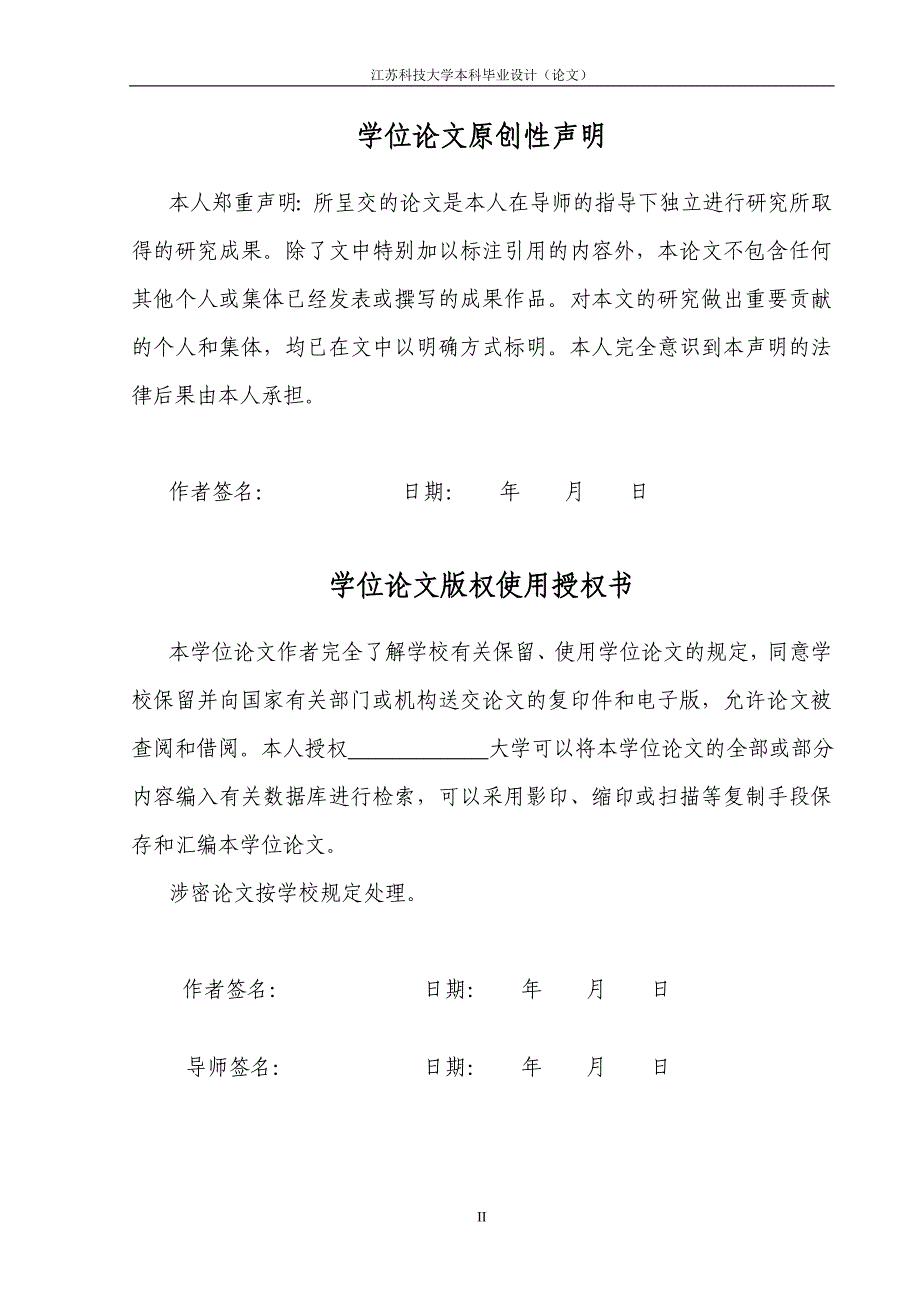 江苏科技大学本科毕业设计（论文）

学位论文原创性声明

本人郑重声明：所呈交的论文是本人在导师的指导下独立进行研究所取得的研究成果。除了文中特别加以标注引用的内容外，本论文不包含任何其他个人或集体已经发表或撰写的成果作品。对本文的研究做出重要贡献的个人和集体，均已在文中以明确方式标明。本人完全意识到本声明的法律后果由本人承担。

作者签名：　　　　　　日期：　　年　　月　　日

学位论文版权使用授权书

本学位论文作者完全了解学校有关保留、使用学位论文的规定，同意学校保留并向国家有关部门或机构送交论文的复印件和电子版，允许论文被查阅和借阅。本人授权____________大学可以将本学位论文的全部或部分内容编入有关数据库进行检索，可以采用影印、缩印或扫描等复制手段保存和汇编本学位论文。

涉密论文按学校规定处理。

作者签名：　　　　　　日期：　　年　　月　　日

导师签名：　　　　　　日期：　　年　　月　　日

II